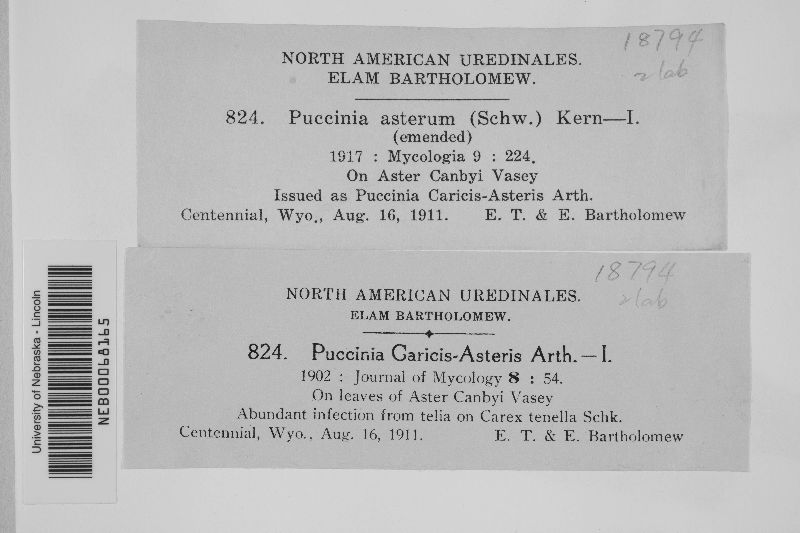 18794
2 lab

NORTH AMERICAN UREDINALES.
ELAM BARTHOLOMEW.

824. Puccinia asterum (Schw.) Kern—I.
(emended)
1917 : Mycologia 9 : 224.
On Aster Canbyi Vasey
Issued as Puccinia Caricis-Asteris Arth.
Centennial, Wyo., Aug. 16, 1911. E. T. & E. Bartholomew

18794
2 lab

NORTH AMERICAN UREDINALES.
ELAM BARTHOLOMEW.

824. Puccinia Caricis-Asteris Arth.—I.
1902 : Journal of Mycology 8 : 54.
On leaves of Aster Canbyi Vasey
Abundant infection from telia on Carex tenella Schk.
Centennial, Wyo., Aug. 16, 1911. E. T. & E. Bartholomew

University of Nebraska - Lincoln
NEB00068165